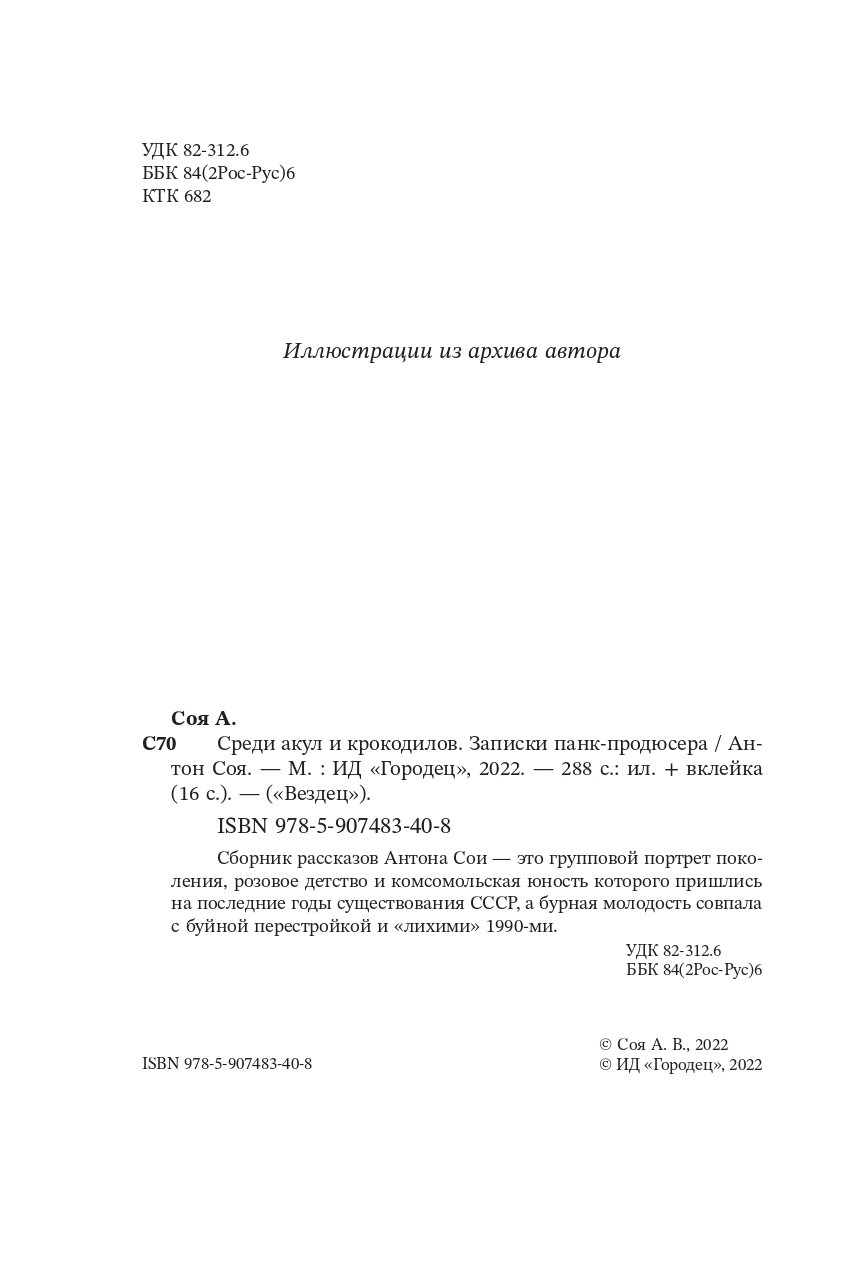 УДК 82-312.6
ББК 84(2Рос-Рус)6
КТК 682

Иллюстрации из архива автора

Соя А.

С70 Среди акул и крокодилов. Записки панк-продюсера / Антон Соя. — М. : ИД «Городец», 2022. — 288 с.: ил. + вклейка (16 с.). — («Вездец»).

ISBN 978-5-907483-40-8

Сборник рассказов Антона Сои — это групповой портрет поколения, розовое детство и комсомольская юность которого пришлись на последние годы существования СССР, а бурная молодость совпала с буйной перестройкой и «лихими» 1990-ми.

УДК 82-312.6
ББК 84(2Рос-Рус)6

ISBN 978-5-907483-40-8

© Соя А. В., 2022
© ИД «Городец», 2022